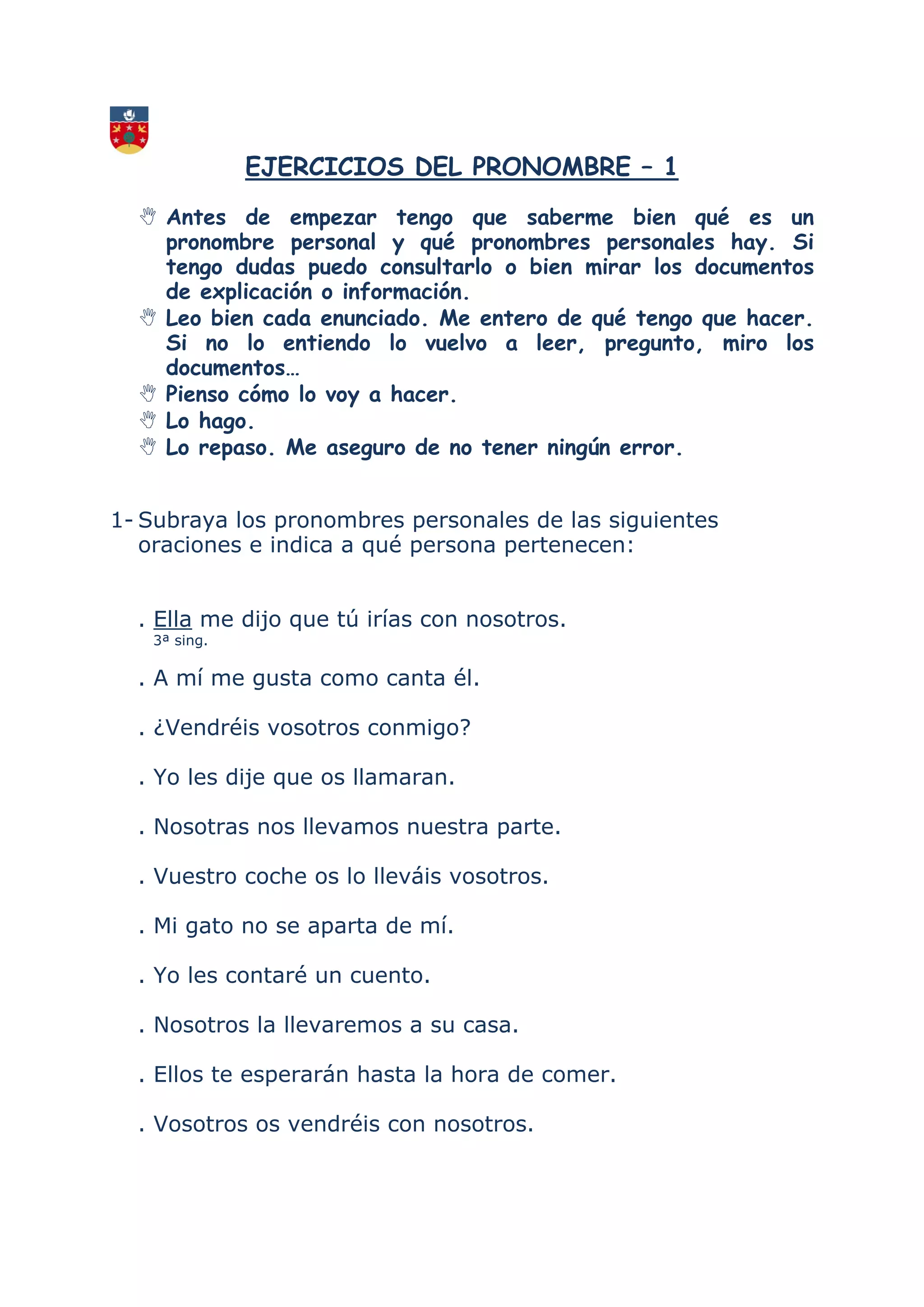 EJERCICIOS DEL PRONOMBRE – 1

Antes de empezar tengo que saberme bien qué es un pronombre personal y qué pronombres personales hay. Si tengo dudas puedo consultarlo o bien mirar los documentos de explicación o información.
Leo bien cada enunciado. Me entero de qué tengo que hacer. Si no lo entiendo lo vuelvo a leer, pregunto, miro los documentos…
Pienso cómo lo voy a hacer.
Lo hago.
Lo repaso. Me aseguro de no tener ningún error.

1- Subraya los pronombres personales de las siguientes oraciones e indica a qué persona pertenecen:

. Ella me dijo que tú irías con nosotros.
3ª sing.

. A mí me gusta como canta él.

. ¿Vendréis vosotros conmigo?

. Yo les dije que os llamaran.

. Nosotras nos llevamos nuestra parte.

. Vuestro coche os lo lleváis vosotros.

. Mi gato no se aparta de mí.

. Yo les contaré un cuento.

. Nosotros la llevaremos a su casa.

. Ellos te esperarán hasta la hora de comer.

. Vosotros os vendréis con nosotros.